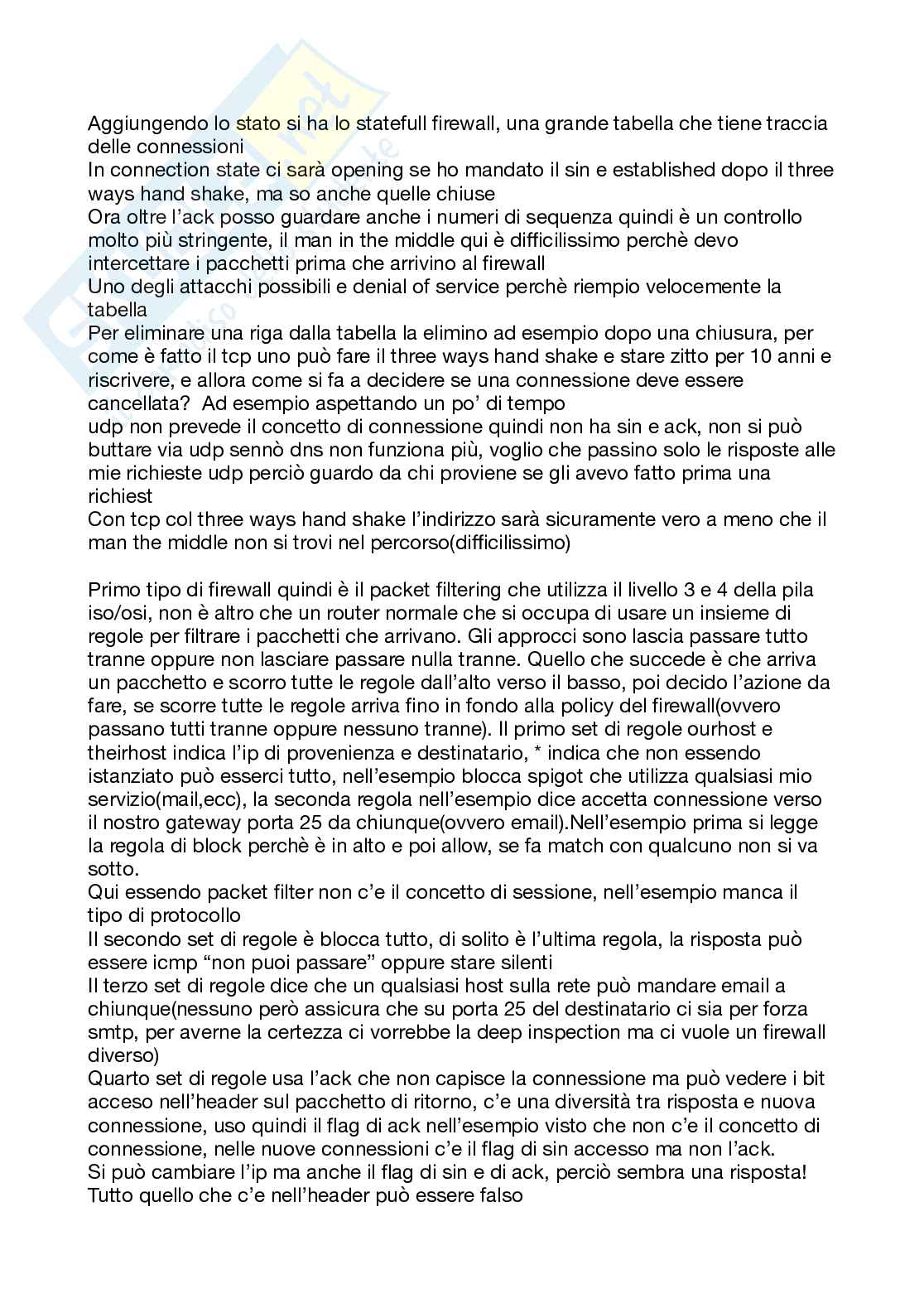 Aggiungendo lo stato si ha lo statefull firewall, una grande tabella che tiene traccia delle connessioni
In connection state ci sarà opening se ho mandato il sin e established dopo il three ways hand shake, ma so anche quelle chiuse
Ora oltre l'ack posso guardare anche i numeri di sequenza quindi è un controllo molto più stringente, il man in the middle qui è difficilissimo perchè devo intercettare i pacchetti prima che arrivino al firewall
Uno degli attacchi possibili e denial of service perchè riempio velocemente la tabella
Per eliminare una riga dalla tabella la elimino ad esempio dopo una chiusura, per come è fatto il tcp uno può fare il three ways hand shake e stare zitto per 10 anni e riscrivere, e allora come si fa a decidere se una connessione deve essere cancellata? Ad esempio aspettando un po' di tempo
udp non prevede il concetto di connessione quindi non ha sin e ack, non si può buttare via udp sennò dns non funziona più, voglio che passino solo le risposte alle mie richieste udp perciò guardo da chi proviene se gli avevo fatto prima una richiest
Con tcp col three ways hand shake l'indirizzo sarà sicuramente vero a meno che il man the middle non si trovi nel percorso(difficilissimo)

Primo tipo di firewall quindi è il packet filtering che utilizza il livello 3 e 4 della pila iso/osi, non è altro che un router normale che si occupa di usare un insieme di regole per filtrare i pacchetti che arrivano. Gli approcci sono lascia passare tutto tranne oppure non lasciare passare nulla tranne. Quello che succede è che arriva un pacchetto e scorro tutte le regole dall'alto verso il basso, poi decido l'azione da fare, se scorre tutte le regole arriva fino in fondo alla policy del firewall(ovvero passano tutti tranne oppure nessuno tranne). Il primo set di regole ourhost e theirhost indica l'ip di provenienza e destinatario, * indica che non essendo istanziato può esserci tutto, nell'esempio blocca spigot che utilizza qualsiasi mio servizio(mail,ecc), la seconda regola nell'esempio dice accetta connessione verso il nostro gateway porta 25 da chiunque(ovvero email).Nell'esempio prima si legge la regola di block perchè è in alto e poi allow, se fa match con qualcuno non si va sotto.
Qui essendo packet filter non c'e il concetto di sessione, nell'esempio manca il tipo di protocollo
Il secondo set di regole è blocca tutto, di solito è l'ultima regola, la risposta può essere icmp "non puoi passare" oppure stare silenti
Il terzo set di regole dice che un qualsiasi host sulla rete può mandare email a chiunque(nessuno però assicura che su porta 25 del destinatario ci sia per forza smtp, per averne la certezza ci vorrebbe la deep inspection ma ci vuole un firewall diverso)
Quarto set di regole usa l'ack che non capisce la connessione ma può vedere i bit acceso nell'header sul pacchetto di ritorno, c'e una diversità tra risposta e nuova connessione, uso quindi il flag di ack nell'esempio visto che non c'e il concetto di connessione, nelle nuove connessioni c'e il flag di sin accesso ma non l'ack.
Si può cambiare l'ip ma anche il flag di sin e di ack, perciò sembra una risposta!
Tutto quello che c'e nell'header può essere falso